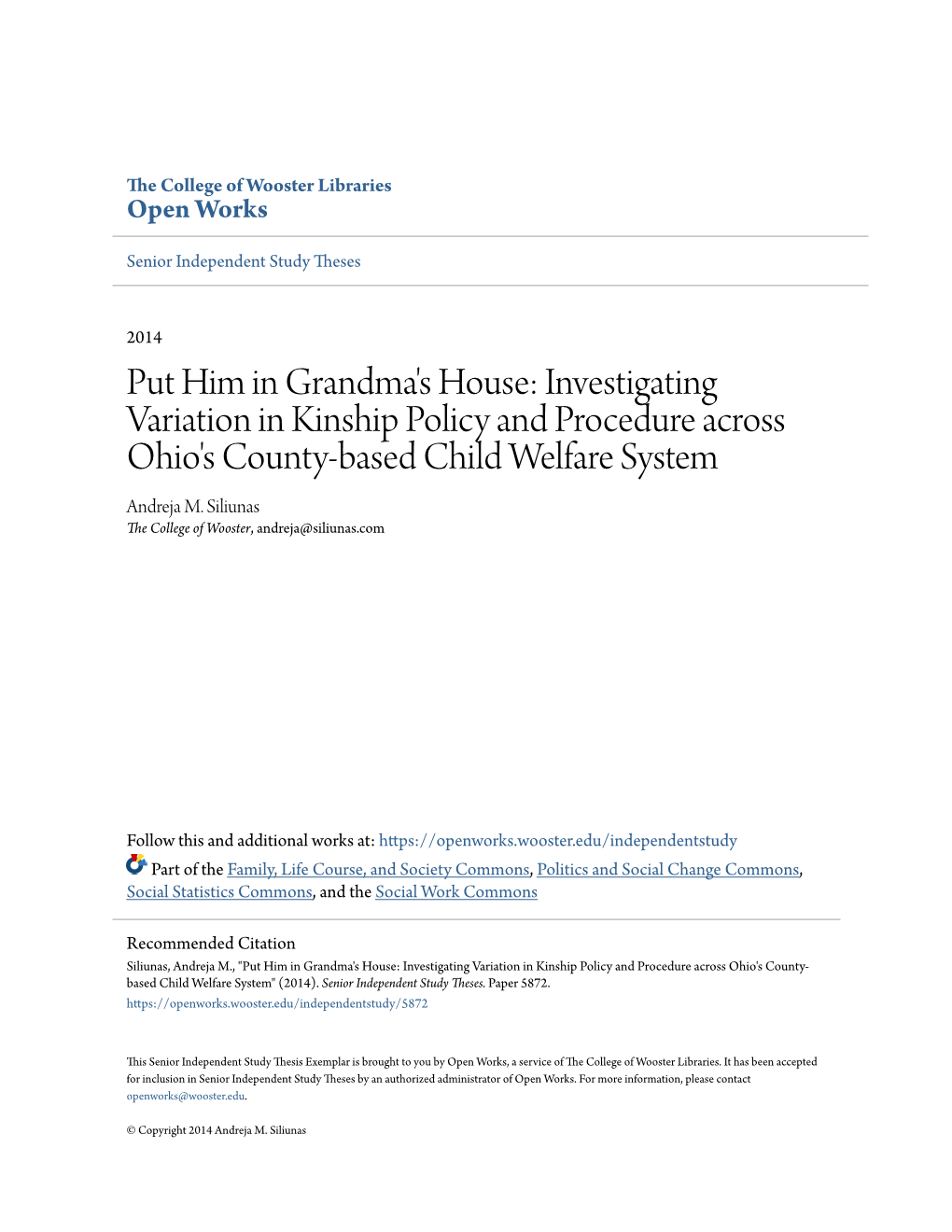 The College of Wooster Libraries
Open Works

Senior Independent Study Theses

2014

Put Him in Grandma's House: Investigating Variation in Kinship Policy and Procedure across Ohio's County-based Child Welfare System

Andreja M. Siliunas
The College of Wooster, andreja@siliunas.com

Follow this and additional works at: https://openworks.wooster.edu/independentstudy

Part of the Family, Life Course, and Society Commons, Politics and Social Change Commons, Social Statistics Commons, and the Social Work Commons

Recommended Citation
Siliunas, Andreja M., "Put Him in Grandma's House: Investigating Variation in Kinship Policy and Procedure across Ohio's County-based Child Welfare System" (2014). Senior Independent Study Theses. Paper 5872.
https://openworks.wooster.edu/independentstudy/5872

This Senior Independent Study Thesis Exemplar is brought to you by Open Works, a service of The College of Wooster Libraries. It has been accepted for inclusion in Senior Independent Study Theses by an authorized administrator of Open Works. For more information, please contact openworks@wooster.edu.

© Copyright 2014 Andreja M. Siliunas